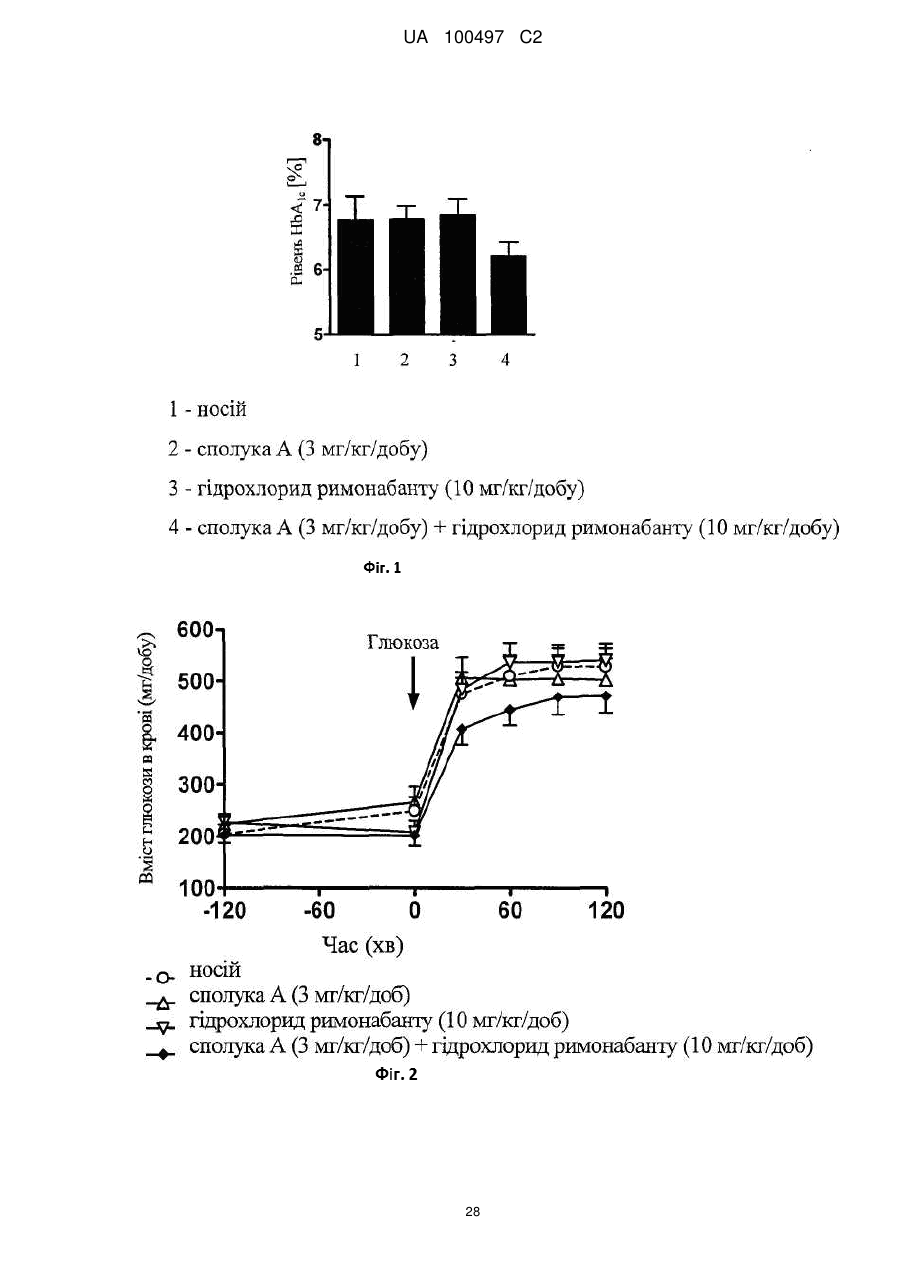 UA 100497 C2

Рівень $HbA_{1c}$ [%]

8
7
6
5

1 2 3 4

1 - носій

2 - сполука А (3 мг/кг/добу)

3 - гідрохлорид римонабанту (10 мг/кг/добу)

4 - сполука А (3 мг/кг/добу) + гідрохлорид римонабанту (10 мг/кг/добу)

Фіг. 1

Вміст глюкози в крові (мг/добу)

600
500
400
300
200
100

Глюкоза

-120 -60 0 60 120

Час (хв)

носій
сполука А (3 мг/кг/доб)
гідрохлорид римонабанту (10 мг/кг/доб)
сполука А (3 мг/кг/доб) + гідрохлорид римонабанту (10 мг/кг/доб)

Фіг. 2

28